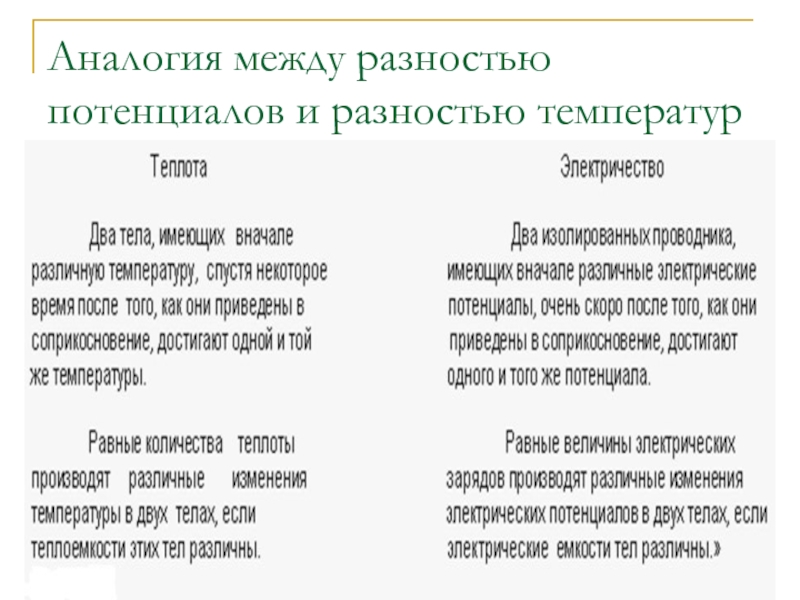 Аналогия между разностью потенциалов и разностью температур

Теплота

Два тела, имеющих вначале различную температуру, спустя некоторое время после того, как они приведены в соприкосновение, достигают одной и той же температуры.

Равные количества теплоты производят различные изменения температуры в двух телах, если теплоемкости этих тел различны.

Электричество

Два изолированных проводника, имеющих вначале различные электрические потенциалы, очень скоро после того, как они приведены в соприкосновение, достигают одного и того же потенциала.

Равные величины электрических зарядов производят различные изменения электрических потенциалов в двух телах, если электрические емкости тел различны.»